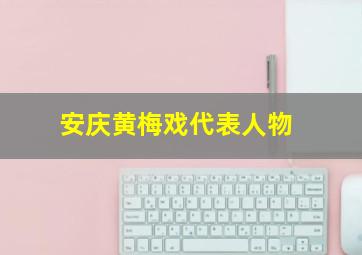 安庆黄梅戏代表人物